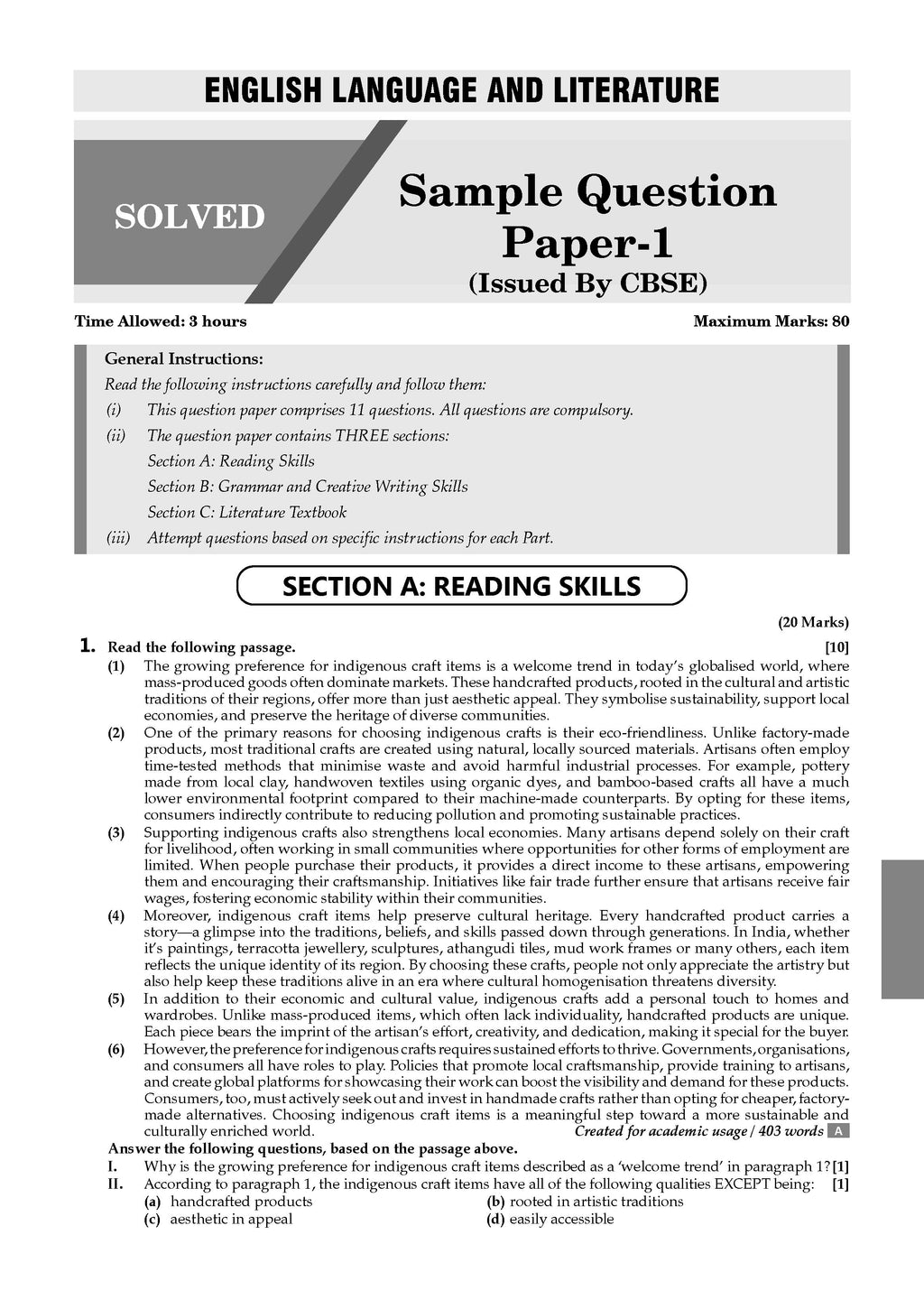 ENGLISH LANGUAGE AND LITERATURE

SOLVED

Sample Question Paper-1
(Issued By CBSE)

Time Allowed: 3 hours

Maximum Marks: 80

General Instructions:
Read the following instructions carefully and follow them:
(i) This question paper comprises 11 questions. All questions are compulsory.
(ii) The question paper contains THREE sections:
Section A: Reading Skills
Section B: Grammar and Creative Writing Skills
Section C: Literature Textbook
(iii) Attempt questions based on specific instructions for each Part.

SECTION A: READING SKILLS

(20 Marks)

1. Read the following passage. [10]

(1) The growing preference for indigenous craft items is a welcome trend in today's globalised world, where mass-produced goods often dominate markets. These handcrafted products, rooted in the cultural and artistic traditions of their regions, offer more than just aesthetic appeal. They symbolise sustainability, support local economies, and preserve the heritage of diverse communities.

(2) One of the primary reasons for choosing indigenous crafts is their eco-friendliness. Unlike factory-made products, most traditional crafts are created using natural, locally sourced materials. Artisans often employ time-tested methods that minimise waste and avoid harmful industrial processes. For example, pottery made from local clay, handwoven textiles using organic dyes, and bamboo-based crafts all have a much lower environmental footprint compared to their machine-made counterparts. By opting for these items, consumers indirectly contribute to reducing pollution and promoting sustainable practices.

(3) Supporting indigenous crafts also strengthens local economies. Many artisans depend solely on their craft for livelihood, often working in small communities where opportunities for other forms of employment are limited. When people purchase their products, it provides a direct income to these artisans, empowering them and encouraging their craftsmanship. Initiatives like fair trade further ensure that artisans receive fair wages, fostering economic stability within their communities.

(4) Moreover, indigenous craft items help preserve cultural heritage. Every handcrafted product carries a story—a glimpse into the traditions, beliefs, and skills passed down through generations. In India, whether it's paintings, terracotta jewellery, sculptures, athangudi tiles, mud work frames or many others, each item reflects the unique identity of its region. By choosing these crafts, people not only appreciate the artistry but also help keep these traditions alive in an era where cultural homogenisation threatens diversity.

(5) In addition to their economic and cultural value, indigenous crafts add a personal touch to homes and wardrobes. Unlike mass-produced items, which often lack individuality, handcrafted products are unique. Each piece bears the imprint of the artisan's effort, creativity, and dedication, making it special for the buyer.

(6) However, the preference for indigenous crafts requires sustained efforts to thrive. Governments, organisations, and consumers all have roles to play. Policies that promote local craftsmanship, provide training to artisans, and create global platforms for showcasing their work can boost the visibility and demand for these products. Consumers, too, must actively seek out and invest in handmade crafts rather than opting for cheaper, factory-made alternatives. Choosing indigenous craft items is a meaningful step toward a more sustainable and culturally enriched world.

Created for academic usage / 403 words A

Answer the following questions, based on the passage above.

I. Why is the growing preference for indigenous craft items described as a 'welcome trend' in paragraph 1? [1]

II. According to paragraph 1, the indigenous craft items have all of the following qualities EXCEPT being: [1]
(a) handcrafted products
(b) rooted in artistic traditions
(c) aesthetic in appeal
(d) easily accessible